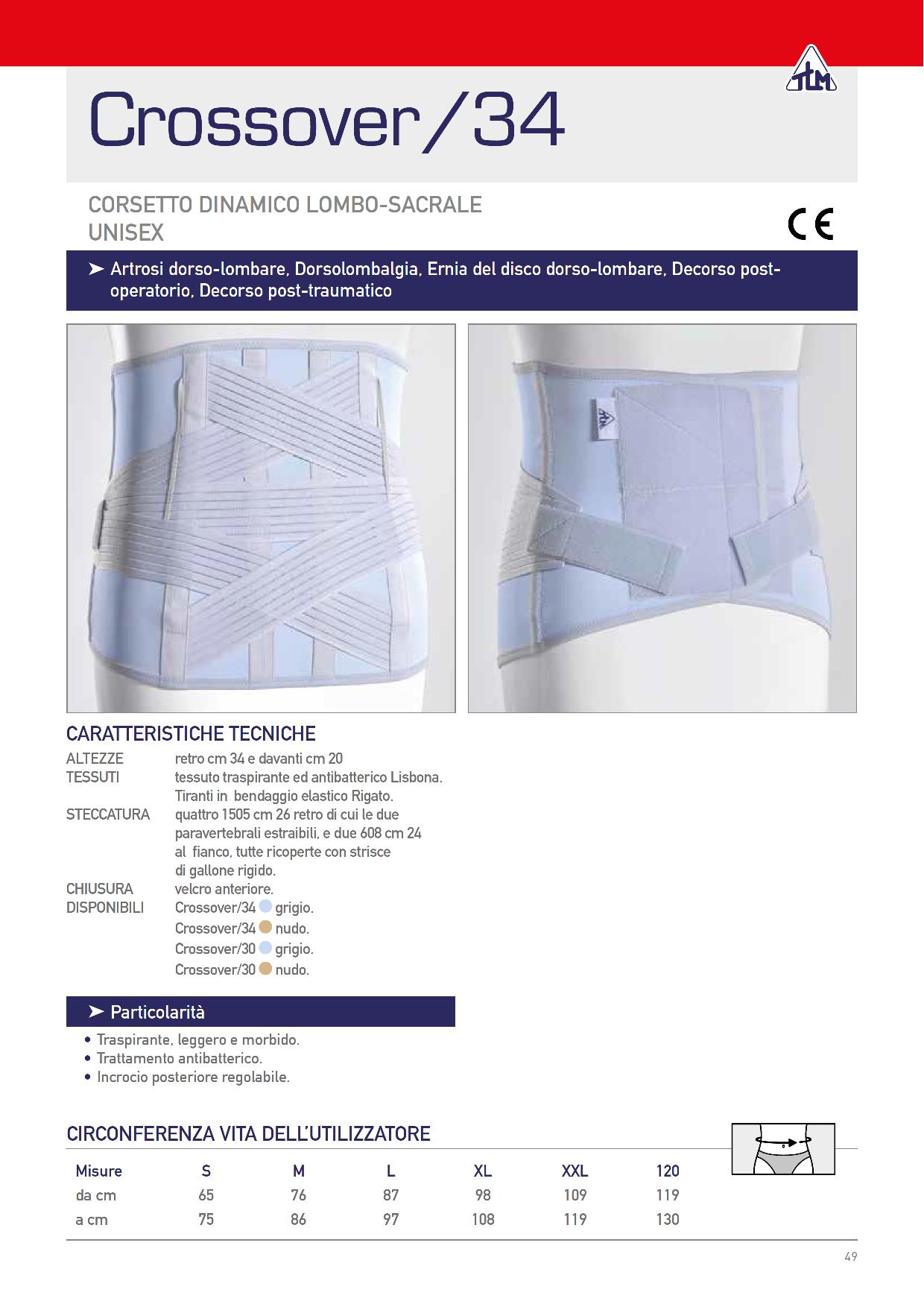 TLM

Crossover/34

CORSETTO DINAMICO LOMBO-SACRALE
UNISEX

CE

➤ Artrosi dorso-lombare, Dorsolombalgia, Ernia del disco dorso-lombare, Decorso post-operatorio, Decorso post-traumatico

CARATTERISTICHE TECNICHE

ALTEZZE retro cm 34 e davanti cm 20
TESSUTI tessuto traspirante ed antibatterico Lisbona. Tiranti in bendaggio elastico Rigato.
STECCATURA quattro 1505 cm 26 retro di cui le due paravertebrali estraibili, e due 608 cm 24 al fianco, tutte ricoperte con strisce di gallone rigido.
CHIUSURA velcro anteriore.
DISPONIBILI Crossover/34 grigio.
Crossover/34 nudo.
Crossover/30 grigio.
Crossover/30 nudo.

➤ Particolarità

• Traspirante, leggero e morbido.
• Trattamento antibatterico.
• Incrocio posteriore regolabile.

CIRCONFERENZA VITA DELL'UTILIZZATORE

| Misure | S | M | L | XL | XXL | 120 |
|---|---|---|---|---|---|---|
| da cm | 65 | 76 | 87 | 98 | 109 | 119 |
| a cm | 75 | 86 | 97 | 108 | 119 | 130 |

49